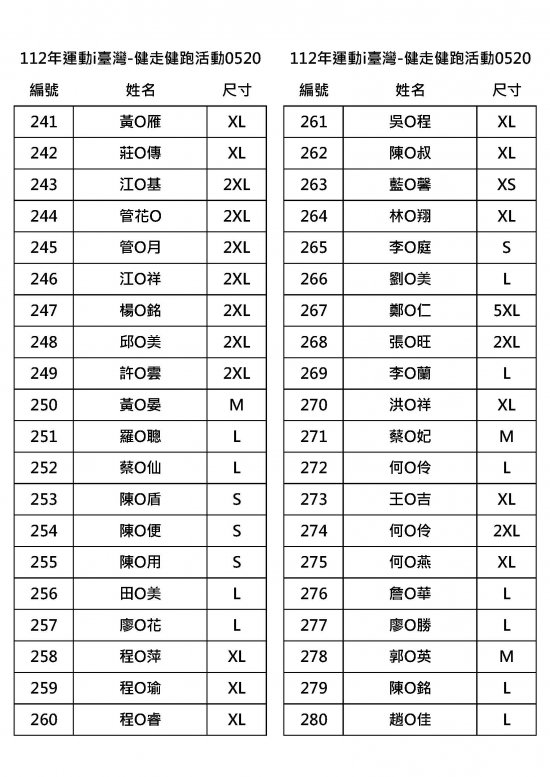 112年運動i臺灣-健走健跑活動0520

| 編號 | 姓名 | 尺寸 |
|---|---|---|
| 241 | 黃O雁 | XL |
| 242 | 莊O傳 | XL |
| 243 | 江O基 | 2XL |
| 244 | 管花O | 2XL |
| 245 | 管O月 | 2XL |
| 246 | 江O祥 | 2XL |
| 247 | 楊O銘 | 2XL |
| 248 | 邱O美 | 2XL |
| 249 | 許O雲 | 2XL |
| 250 | 黃O晏 | M |
| 251 | 羅O聰 | L |
| 252 | 蔡O仙 | L |
| 253 | 陳O盾 | S |
| 254 | 陳O便 | S |
| 255 | 陳O用 | S |
| 256 | 田O美 | L |
| 257 | 廖O花 | L |
| 258 | 程O萍 | XL |
| 259 | 程O瑜 | XL |
| 260 | 程O睿 | XL |

112年運動i臺灣-健走健跑活動0520

| 編號 | 姓名 | 尺寸 |
|---|---|---|
| 261 | 吳O程 | XL |
| 262 | 陳O叔 | XL |
| 263 | 藍O馨 | XS |
| 264 | 林O翔 | XL |
| 265 | 李O庭 | S |
| 266 | 劉O美 | L |
| 267 | 鄭O仁 | 5XL |
| 268 | 張O旺 | 2XL |
| 269 | 李O蘭 | L |
| 270 | 洪O祥 | XL |
| 271 | 蔡O妃 | M |
| 272 | 何O伶 | L |
| 273 | 王O吉 | XL |
| 274 | 何O伶 | 2XL |
| 275 | 何O燕 | XL |
| 276 | 詹O華 | L |
| 277 | 廖O勝 | L |
| 278 | 郭O英 | M |
| 279 | 陳O銘 | L |
| 280 | 趙O佳 | L |